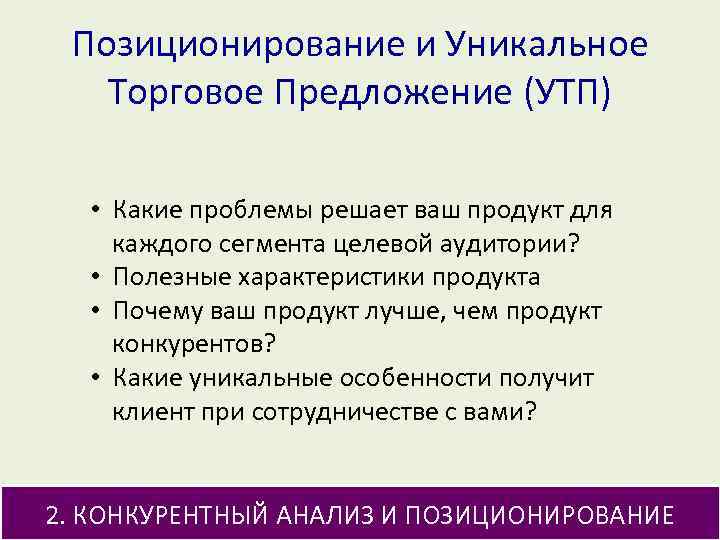 Позиционирование и Уникальное Торговое Предложение (УТП)

• Какие проблемы решает ваш продукт для каждого сегмента целевой аудитории?
• Полезные характеристики продукта
• Почему ваш продукт лучше, чем продукт конкурентов?
• Какие уникальные особенности получит клиент при сотрудничестве с вами?

2. КОНКУРЕНТНЫЙ АНАЛИЗ И ПОЗИЦИОНИРОВАНИЕ